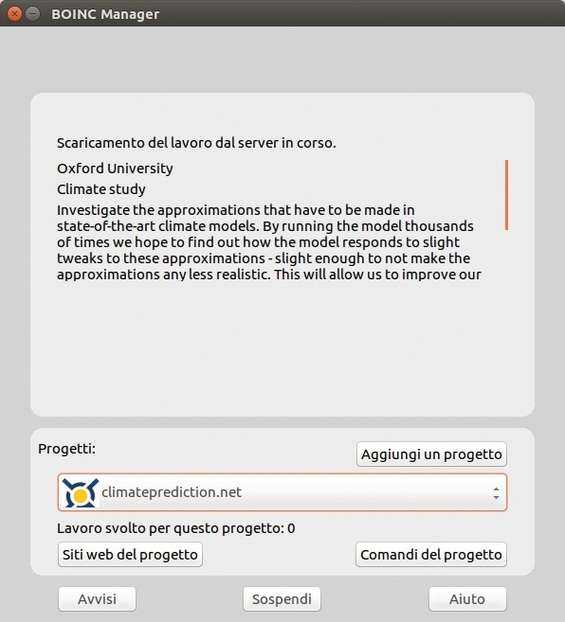 BOINC Manager

Scaricamento del lavoro dal server in corso.

Oxford University

Climate study

Investigate the approximations that have to be made in state-of-the-art climate models. By running the model thousands of times we hope to find out how the model responds to slight tweaks to these approximations - slight enough to not make the approximations any less realistic. This will allow us to improve our

Progetti:

Aggiungi un progetto

climateprediction.net

Lavoro svolto per questo progetto: 0

Siti web del progetto

Comandi del progetto

Avvisi

Sospendi

Aiuto